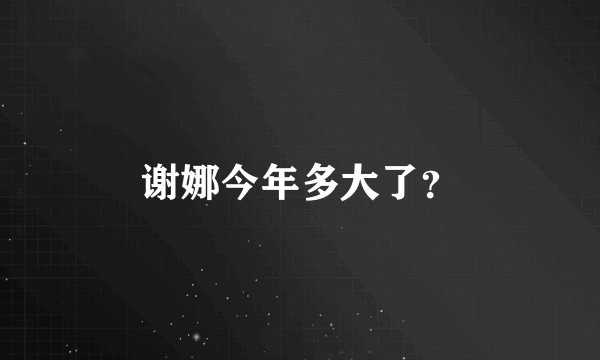 谢娜今年多大了?